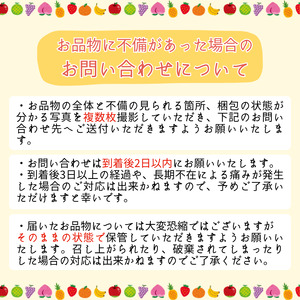 お品物に不備があった場合の
お問い合わせについて

・お品物の全体と不備の見られる箇所、梱包の状態が分かる写真を複数枚撮影していただき、下記のお問い合わせ先へご送付いただきますようお願いいたします。

・お問い合わせは到着後2日以内にお願いいたします。
・到着後3日以上の経過や、長期不在による痛みが発生した場合のご対応は出来かねますので、予めご了承いただけますと幸いです。

・届いたお品物については大変恐縮ではございますがそのままの状態で保管していただきますようお願いいたします。召し上がられたり、破棄されてしまったりした場合の対応は出来かねますのでご了承ください。